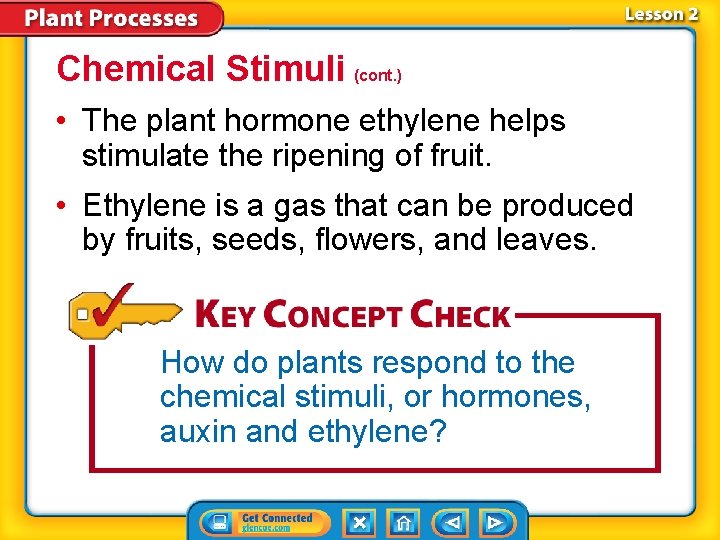 Plant Processes

Lesson 2

Chemical Stimuli (cont.)

• The plant hormone ethylene helps stimulate the ripening of fruit.

• Ethylene is a gas that can be produced by fruits, seeds, flowers, and leaves.

KEY CONCEPT CHECK

How do plants respond to the chemical stimuli, or hormones, auxin and ethylene?

Get Connected
glencoe.com